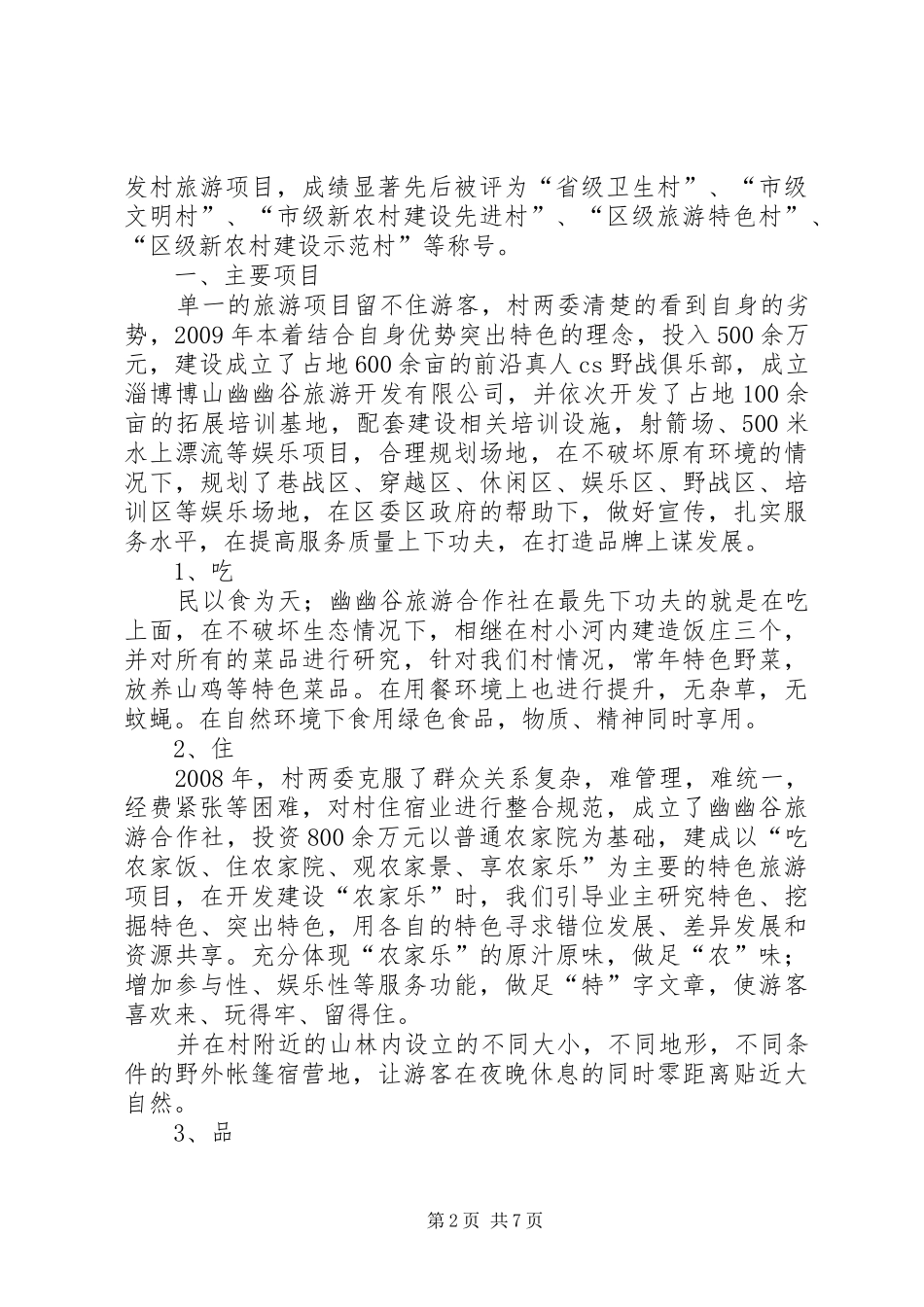 发村旅游项目，成绩显著先后被评为“省级卫生村”、“市级文明村”、“市级新农村建设先进村”、“区级旅游特色村”、“区级新农村建设示范村”等称号。

一、主要项目

单一的旅游项目留不住游客，村两委清楚的看到自身的劣势，2009年本着结合自身优势突出特色的理念，投入500余万元，建设成立了占地600余亩的前沿真人cs野战俱乐部，成立淄博博山幽幽谷旅游开发有限公司，并依次开发了占地100余亩的拓展培训基地，配套建设相关培训设施，射箭场、500米水上漂流等娱乐项目，合理规划场地，在不破坏原有环境的情况下，规划了巷战区、穿越区、休闲区、娱乐区、野战区、培训区等娱乐场地，在区委区政府的帮助下，做好宣传，扎实服务水平，在提高服务质量上下功夫，在打造品牌上谋发展。

1、吃

民以食为天；幽幽谷旅游合作社在最先下功夫的就是在吃上面，在不破坏生态情况下，相继在村小河内建造饭庄三个，并对所有的菜品进行研究，针对我们村情况，常年特色野菜，放养山鸡等特色菜品。在用餐环境上也进行提升，无杂草，无蚊蝇。在自然环境下食用绿色食品，物质、精神同时享用。

2、住

2008年，村两委克服了群众关系复杂，难管理，难统一，经费紧张等困难，对村住宿业进行整合规范，成立了幽幽谷旅游合作社，投资800余万元以普通农家院为基础，建成以“吃农家饭、住农家院、观农家景、享农家乐”为主要的特色旅游项目，在开发建设“农家乐”时，我们引导业主研究特色、挖掘特色、突出特色，用各自的特色寻求错位发展、差异发展和资源共享。充分体现“农家乐”的原汁原味，做足“农”味；增加参与性、娱乐性等服务功能，做足“特”字文章，使游客喜欢来、玩得牢、留得住。

并在村附近的山林内设立的不同大小，不同地形，不同条件的野外帐篷宿营地，让游客在夜晚休息的同时零距离贴近大自然。

3、品

第2页 共7页